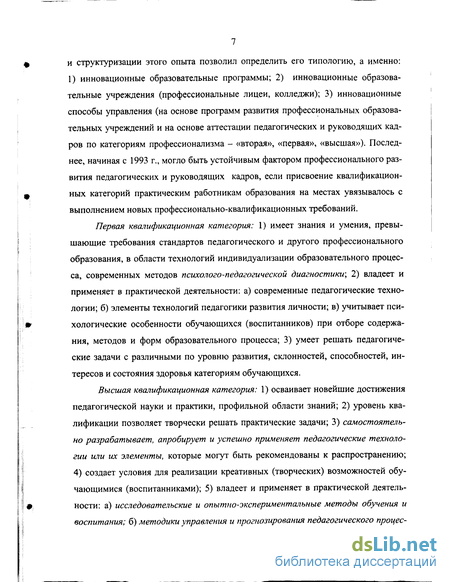 7

и структуризации этого опыта позволил определить его типологию, а именно: 1) инновационные образовательные программы; 2) инновационные образовательные учреждения (профессиональные лицеи, колледжи); 3) инновационные способы управления (на основе программ развития профессиональных образовательных учреждений и на основе аттестации педагогических и руководящих кадров по категориям профессионализма – «вторая», «первая», «высшая»). Последнее, начиная с 1993 г., могло быть устойчивым фактором профессионального развития педагогических и руководящих кадров, если присвоение квалификационных категорий практическим работникам образования на местах увязывалось с выполнением новых профессионально-квалификационных требований.

Первая квалификационная категория: 1) имеет знания и умения, превышающие требования стандартов педагогического и другого профессионального образования, в области технологий индивидуализации образовательного процесса, современных методов психолого-педагогической диагностики; 2) владеет и применяет в практической деятельности: а) современные педагогические технологии; б) элементы технологий педагогики развития личности; в) учитывает психологические особенности обучающихся (воспитанников) при отборе содержания, методов и форм образовательного процесса; 3) умеет решать педагогические задачи с различными по уровню развития, склонностей, способностей, интересов и состояния здоровья категориям обучающихся.

Высшая квалификационная категория: 1) осваивает новейшие достижения педагогической науки и практики, профильной области знаний; 2) уровень квалификации позволяет творчески решать практические задачи; 3) самостоятельно разрабатывает, апробирует и успешно применяет педагогические технологии или их элементы, которые могут быть рекомендованы к распространению; 4) создает условия для реализации креативных (творческих) возможностей обучающимися (воспитанниками); 5) владеет и применяет в практической деятельности: а) исследовательские и опытно-экспериментальные методы обучения и воспитания; б) методики управления и прогнозирования педагогического процес-

dsLib.net
библиотека диссертаций